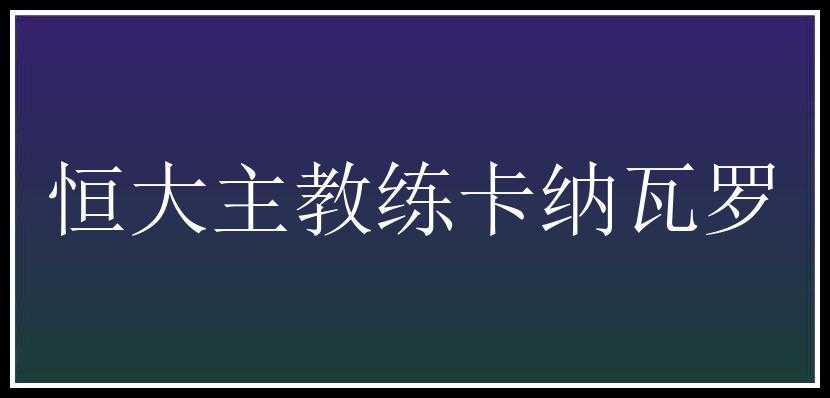 恒大主教练卡纳瓦罗